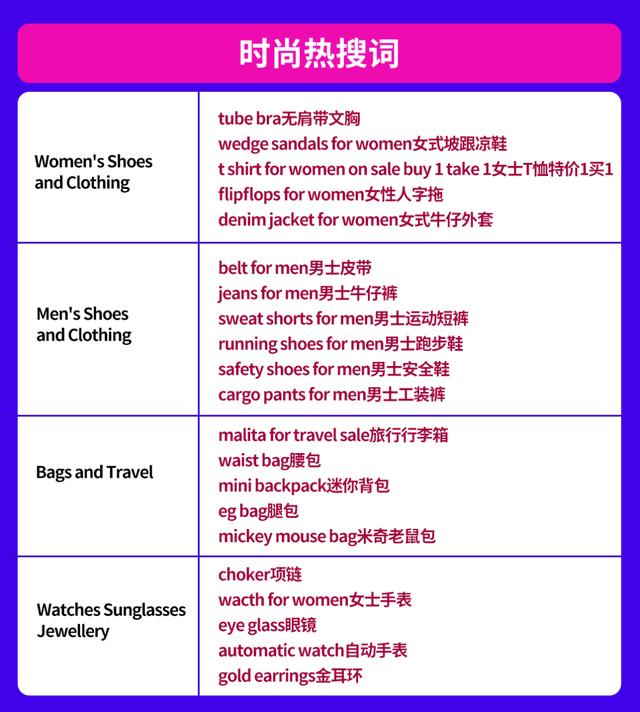 时尚热搜词

| | |
|---|---|
| Women's Shoes and Clothing | tube bra无肩带文胸<br>wedge sandals for women女式坡跟凉鞋<br>t shirt for women on sale buy 1 take 1女士T恤特价1买1<br>flipflops for women女性人字拖<br>denim jacket for women女式牛仔外套 |
| Men's Shoes and Clothing | belt for men男士皮带<br>jeans for men男士牛仔裤<br>sweat shorts for men男士运动短裤<br>running shoes for men男士跑步鞋<br>safety shoes for men男士安全鞋<br>cargo pants for men男士工装裤 |
| Bags and Travel | malita for travel sale旅行行李箱<br>waist bag腰包<br>mini backpack迷你背包<br>eg bag腿包<br>mickey mouse bag米奇老鼠包 |
| Watches Sunglasses Jewellery | choker项链<br>wacth for women女士手表<br>eye glass眼镜<br>automatic watch自动手表<br>gold earrings金耳环 |